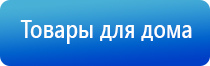 Товары для дома